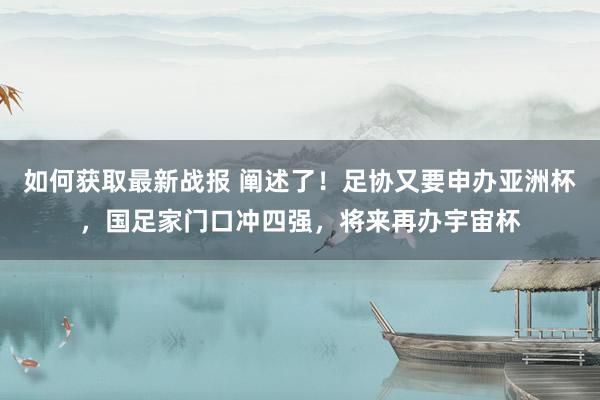 如何获取最新战报 阐述了！足协又要申办亚洲杯，国足家门口冲四强，将来再办宇宙杯